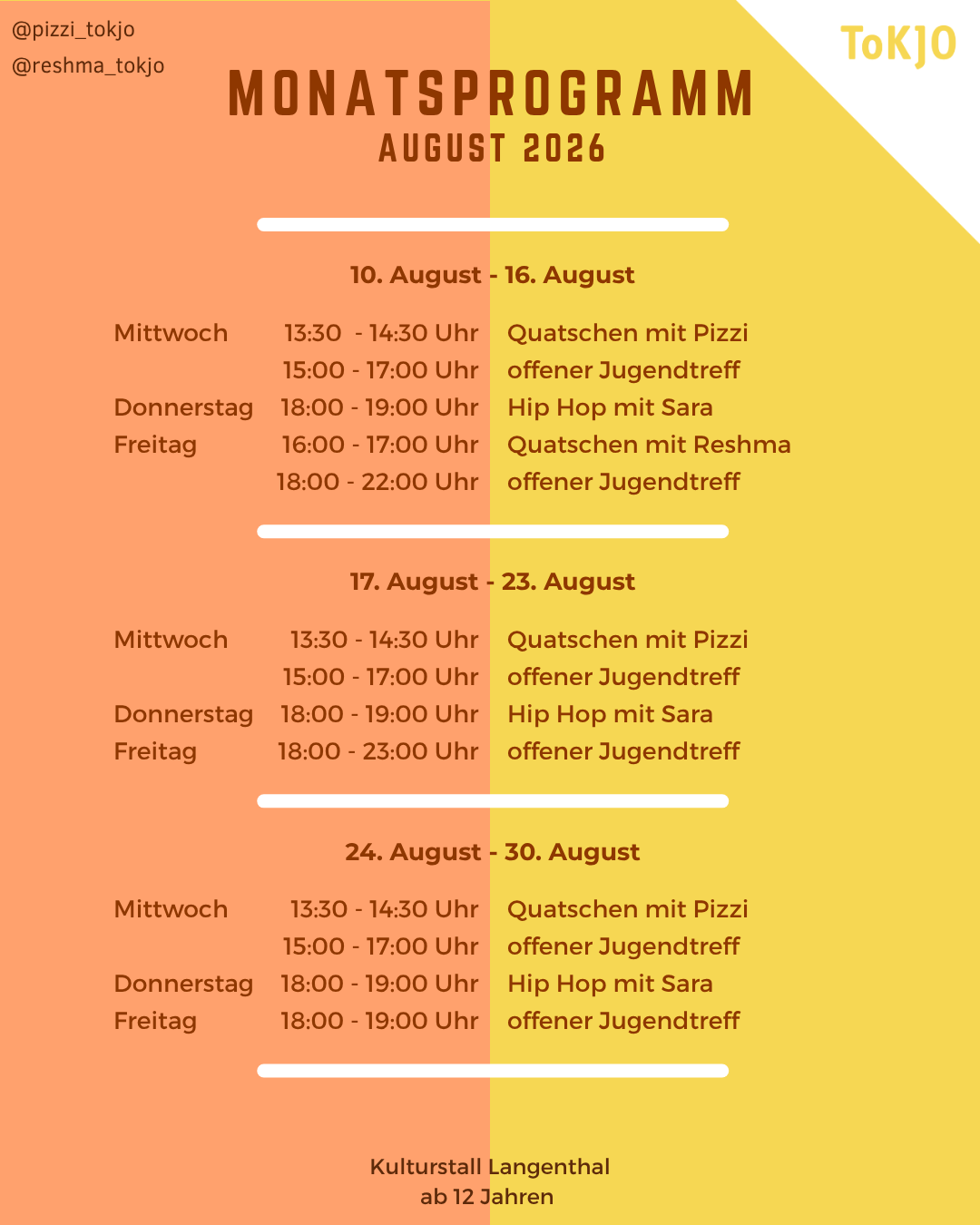 @pizzi_tokjo
@reshma_tokjo

ToKJO

MONATSPROGRAMM
AUGUST 2026

10. August - 16. August

| | | |
|---|---|---|
| Mittwoch | 13:30 - 14:30 Uhr | Quatschen mit Pizzi |
| | 15:00 - 17:00 Uhr | offener Jugendtreff |
| Donnerstag | 18:00 - 19:00 Uhr | Hip Hop mit Sara |
| Freitag | 16:00 - 17:00 Uhr | Quatschen mit Reshma |
| | 18:00 - 22:00 Uhr | offener Jugendtreff |

17. August - 23. August

| | | |
|---|---|---|
| Mittwoch | 13:30 - 14:30 Uhr | Quatschen mit Pizzi |
| | 15:00 - 17:00 Uhr | offener Jugendtreff |
| Donnerstag | 18:00 - 19:00 Uhr | Hip Hop mit Sara |
| Freitag | 18:00 - 23:00 Uhr | offener Jugendtreff |

24. August - 30. August

| | | |
|---|---|---|
| Mittwoch | 13:30 - 14:30 Uhr | Quatschen mit Pizzi |
| | 15:00 - 17:00 Uhr | offener Jugendtreff |
| Donnerstag | 18:00 - 19:00 Uhr | Hip Hop mit Sara |
| Freitag | 18:00 - 19:00 Uhr | offener Jugendtreff |

Kulturstall Langenthal
ab 12 Jahren